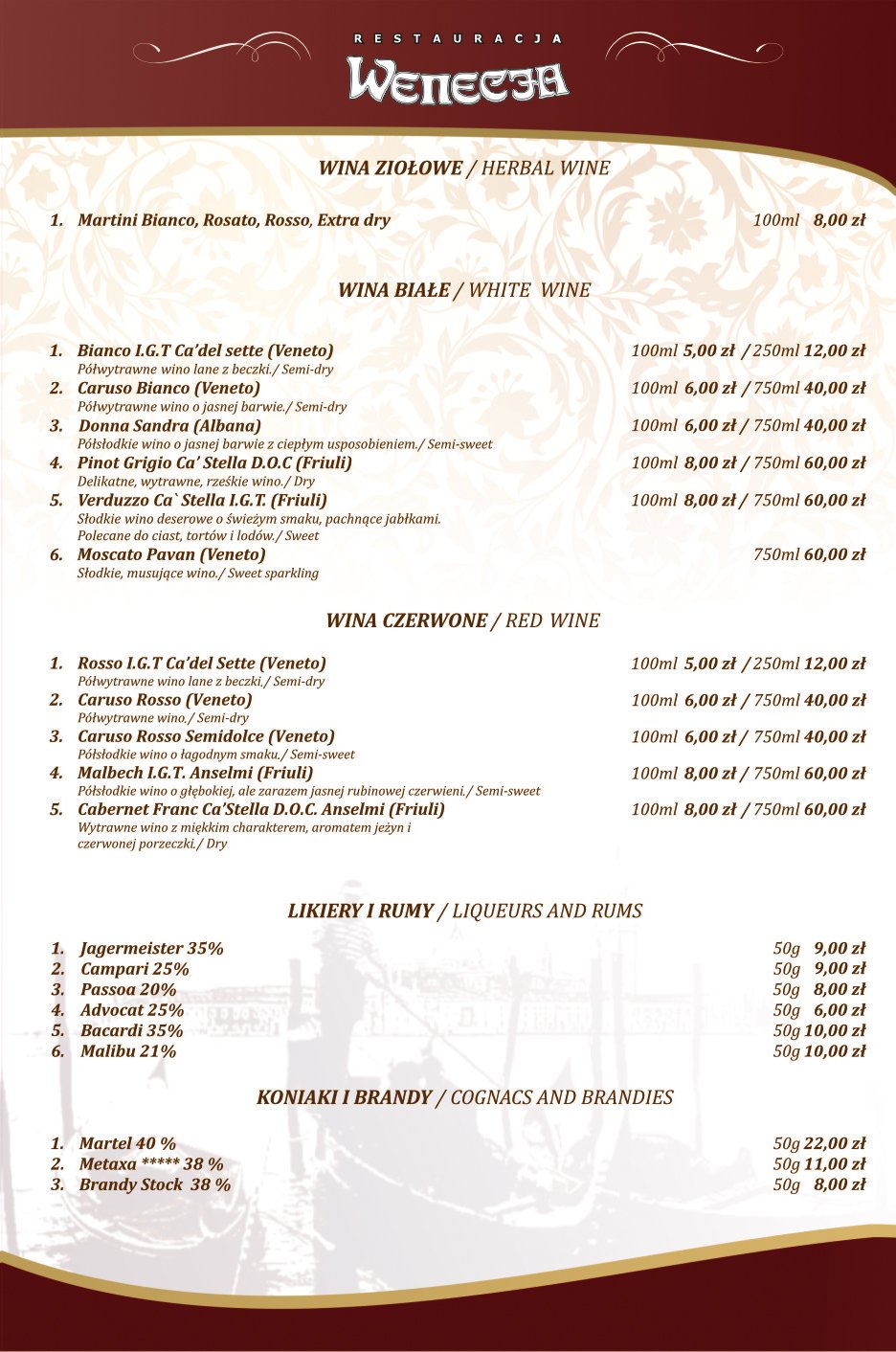 RESTAURACJA
WENECJA

WINA ZIOŁOWE / HERBAL WINE

1. Martini Bianco, Rosato, Rosso, Extra dry 100ml 8,00 zł

WINA BIAŁE / WHITE WINE

1. Bianco I.G.T Ca'del sette (Veneto) 100ml 5,00 zł / 250ml 12,00 zł
Półwytrawne wino lane z beczki./ Semi-dry
2. Caruso Bianco (Veneto) 100ml 6,00 zł / 750ml 40,00 zł
Półwytrawne wino o jasnej barwie./ Semi-dry
3. Donna Sandra (Albana) 100ml 6,00 zł / 750ml 40,00 zł
Półsłodkie wino o jasnej barwie z ciepłym usposobieniem./ Semi-sweet
4. Pinot Grigio Ca' Stella D.O.C (Friuli) 100ml 8,00 zł / 750ml 60,00 zł
Delikatne, wytrawne, rześkie wino./ Dry
5. Verduzzo Ca` Stella I.G.T. (Friuli) 100ml 8,00 zł / 750ml 60,00 zł
Słodkie wino deserowe o świeżym smaku, pachnące jabłkami. Polecane do ciast, tortów i lodów./ Sweet
6. Moscato Pavan (Veneto) 750ml 60,00 zł
Słodkie, musujące wino./ Sweet sparkling

WINA CZERWONE / RED WINE

1. Rosso I.G.T Ca'del Sette (Veneto) 100ml 5,00 zł / 250ml 12,00 zł
Półwytrawne wino lane z beczki./ Semi-dry
2. Caruso Rosso (Veneto) 100ml 6,00 zł / 750ml 40,00 zł
Półwytrawne wino./ Semi-dry
3. Caruso Rosso Semidolce (Veneto) 100ml 6,00 zł / 750ml 40,00 zł
Półsłodkie wino o łagodnym smaku./ Semi-sweet
4. Malbech I.G.T. Anselmi (Friuli) 100ml 8,00 zł / 750ml 60,00 zł
Półsłodkie wino o głębokiej, ale zarazem jasnej rubinowej czerwieni./ Semi-sweet
5. Cabernet Franc Ca'Stella D.O.C. Anselmi (Friuli) 100ml 8,00 zł / 750ml 60,00 zł
Wytrawne wino z miękkim charakterem, aromatem jeżyn i czerwonej porzeczki./ Dry

LIKIERY I RUMY / LIQUEURS AND RUMS

1. Jagermeister 35% 50g 9,00 zł
2. Campari 25% 50g 9,00 zł
3. Passoa 20% 50g 8,00 zł
4. Advocat 25% 50g 6,00 zł
5. Bacardi 35% 50g 10,00 zł
6. Malibu 21% 50g 10,00 zł

KONIAKI I BRANDY / COGNACS AND BRANDIES

1. Martel 40 % 50g 22,00 zł
2. Metaxa ***** 38 % 50g 11,00 zł
3. Brandy Stock 38 % 50g 8,00 zł